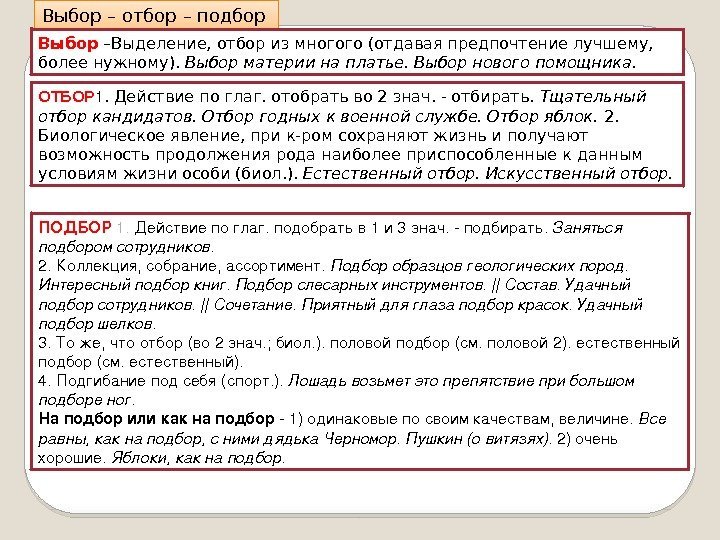 Выбор – отбор – подбор

Выбор –Выделение, отбор из многого (отдавая предпочтение лучшему, более нужному). Выбор материи на платье. Выбор нового помощника.

ОТБОР1. Действие по глаг. отобрать во 2 знач. - отбирать. Тщательный отбор кандидатов. Отбор годных к военной службе. Отбор яблок. 2. Биологическое явление, при к-ром сохраняют жизнь и получают возможность продолжения рода наиболее приспособленные к данным условиям жизни особи (биол.). Естественный отбор. Искусственный отбор.

ПОДБОР 1. Действие по глаг. подобрать в 1 и 3 знач. - подбирать. Заняться подбором сотрудников.
2. Коллекция, собрание, ассортимент. Подбор образцов геологических пород. Интересный подбор книг. Подбор слесарных инструментов. || Состав. Удачный подбор сотрудников. || Сочетание. Приятный для глаза подбор красок. Удачный подбор шелков.
3. То же, что отбор (во 2 знач.; биол.). половой подбор (см. половой 2). естественный подбор (см. естественный).
4. Подгибание под себя (спорт.). Лошадь возьмет это препятствие при большом подборе ног.
На подбор или как на подбор - 1) одинаковые по своим качествам, величине. Все равны, как на подбор, с ними дядька Черномор. Пушкин (о витязях). 2) очень хорошие. Яблоки, как на подбор.